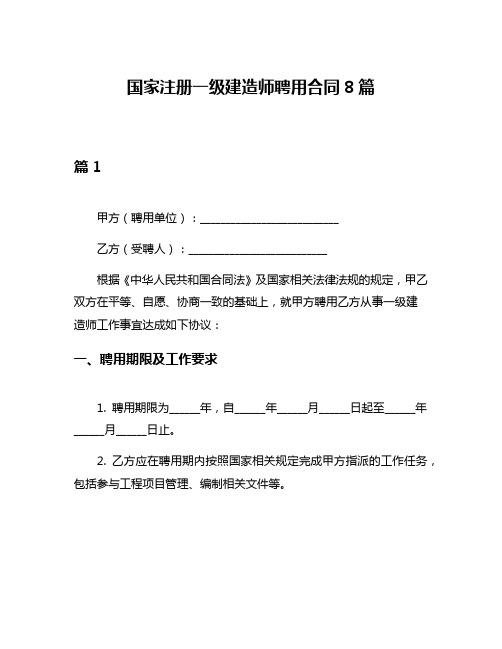 国家注册一级建造师聘用合同 8 篇

篇 1

甲方（聘用单位）：________________________

乙方（受聘人）：________________________

根据《中华人民共和国合同法》及国家相关法律法规的规定，甲乙双方在平等、自愿、协商一致的基础上，就甲方聘用乙方从事一级建造师工作事宜达成如下协议：

一、聘用期限及工作要求

1. 聘用期限为_____年，自_____年_____月_____日起至_____年_____月_____日止。

2. 乙方应在聘用期内按照国家相关规定完成甲方指派的工作任务，包括参与工程项目管理、编制相关文件等。